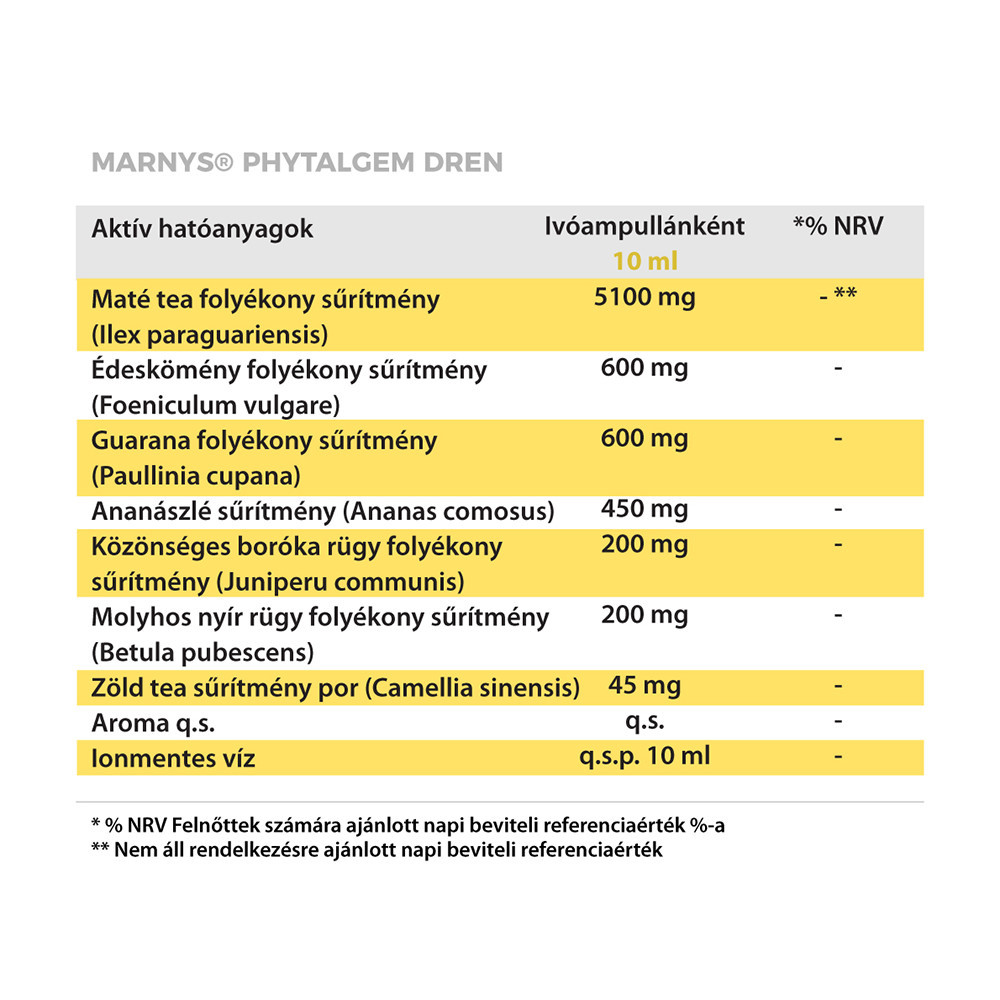 MARNYS® PHYTALGEM DREN

| Aktív hatóanyagok | Ivóampullánként 10 ml | *% NRV |
|---|---|---|
| Maté tea folyékony sűrítmény (Ilex paraguariensis) | 5100 mg | - ** |
| Édeskömény folyékony sűrítmény (Foeniculum vulgare) | 600 mg | - |
| Guarana folyékony sűrítmény (Paullinia cupana) | 600 mg | - |
| Ananászlé sűrítmény (Ananas comosus) | 450 mg | - |
| Közönséges boróka rügy folyékony sűrítmény (Juniperu communis) | 200 mg | - |
| Molyhos nyír rügy folyékony sűrítmény (Betula pubescens) | 200 mg | - |
| Zöld tea sűrítmény por (Camellia sinensis) | 45 mg | - |
| Aroma q.s. | q.s. | - |
| Ionmentes víz | q.s.p. 10 ml | - |

* % NRV Felnőttek számára ajánlott napi beviteli referenciaérték %-a
** Nem áll rendelkezésre ajánlott napi beviteli referenciaérték